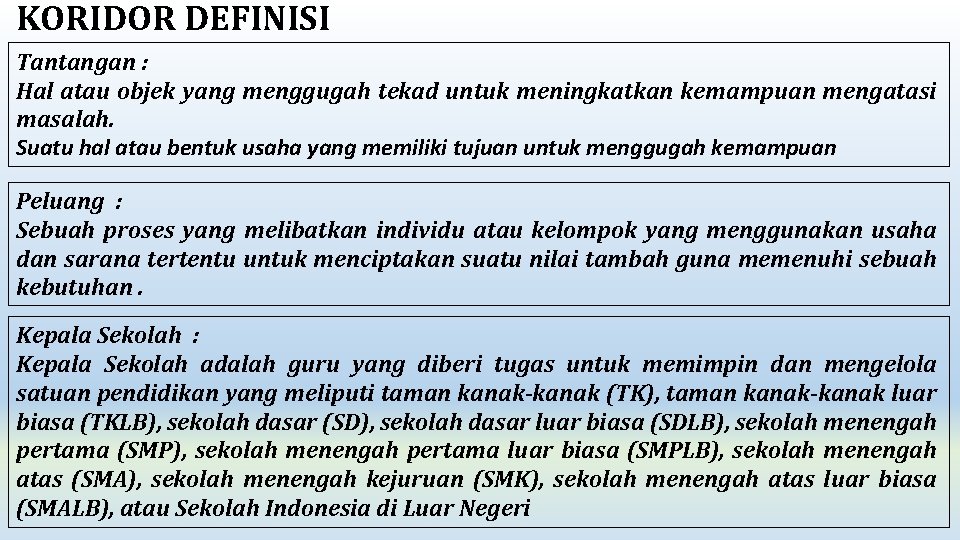 KORIDOR DEFINISI

Tantangan :
Hal atau objek yang menggugah tekad untuk meningkatkan kemampuan mengatasi masalah.
Suatu hal atau bentuk usaha yang memiliki tujuan untuk menggugah kemampuan

Peluang :
Sebuah proses yang melibatkan individu atau kelompok yang menggunakan usaha dan sarana tertentu untuk menciptakan suatu nilai tambah guna memenuhi sebuah kebutuhan .

Kepala Sekolah :
Kepala Sekolah adalah guru yang diberi tugas untuk memimpin dan mengelola satuan pendidikan yang meliputi taman kanak-kanak (TK), taman kanak-kanak luar biasa (TKLB), sekolah dasar (SD), sekolah dasar luar biasa (SDLB), sekolah menengah pertama (SMP), sekolah menengah pertama luar biasa (SMPLB), sekolah menengah atas (SMA), sekolah menengah kejuruan (SMK), sekolah menengah atas luar biasa (SMALB), atau Sekolah Indonesia di Luar Negeri